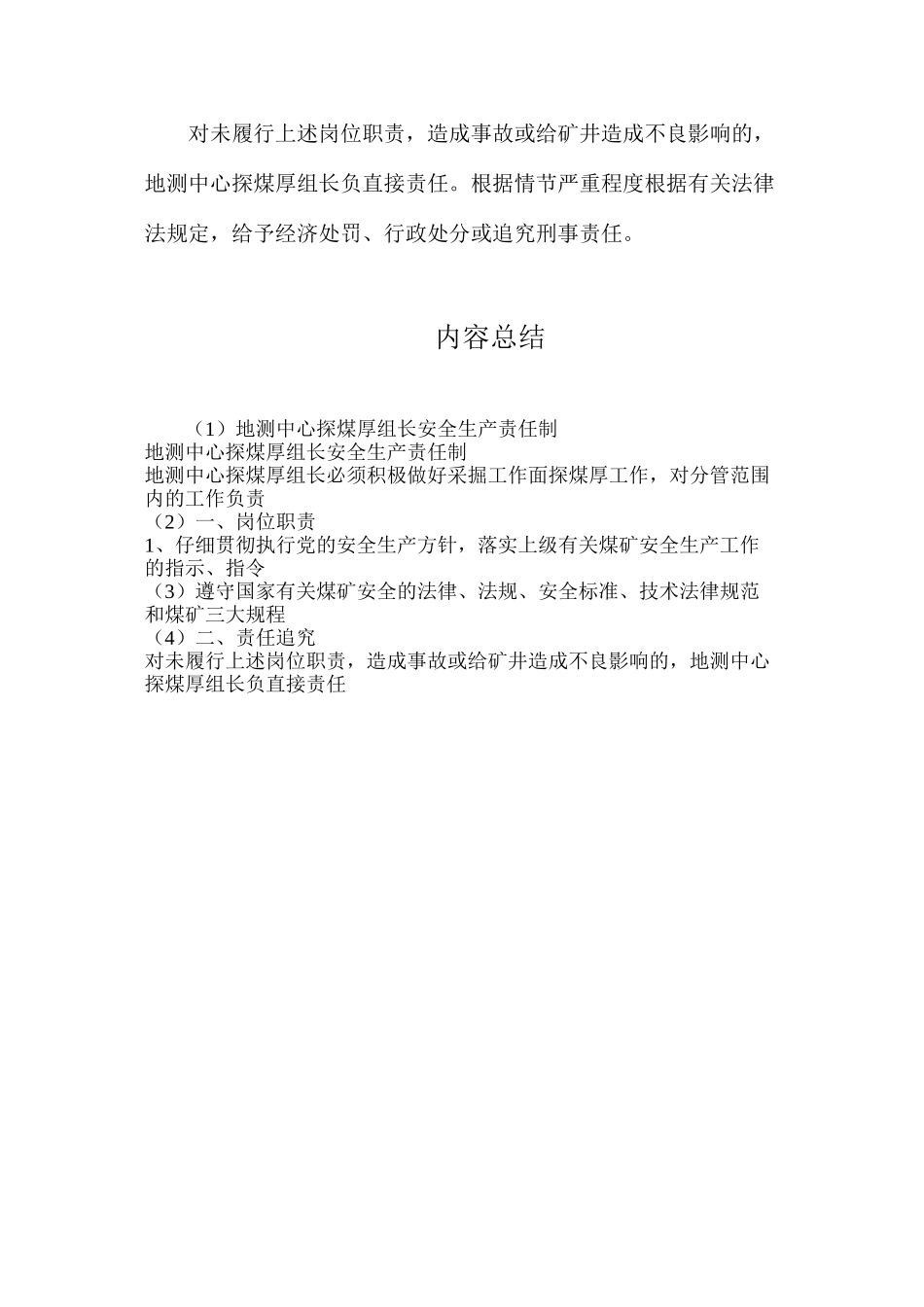 对未履行上述岗位职责，造成事故或给矿井造成不良影响的，地测中心探煤厚组长负直接责任。根据情节严重程度根据有关法律法规定，给予经济处罚、行政处分或追究刑事责任。

内容总结

（1）地测中心探煤厚组长安全生产责任制
地测中心探煤厚组长安全生产责任制
地测中心探煤厚组长必须积极做好采掘工作面探煤厚工作，对分管范围内的工作负责
（2）一、岗位职责
1、仔细贯彻执行党的安全生产方针，落实上级有关煤矿安全生产工作的指示、指令
（3）遵守国家有关煤矿安全的法律、法规、安全标准、技术法律规范和煤矿三大规程
（4）二、责任追究
对未履行上述岗位职责，造成事故或给矿井造成不良影响的，地测中心探煤厚组长负直接责任